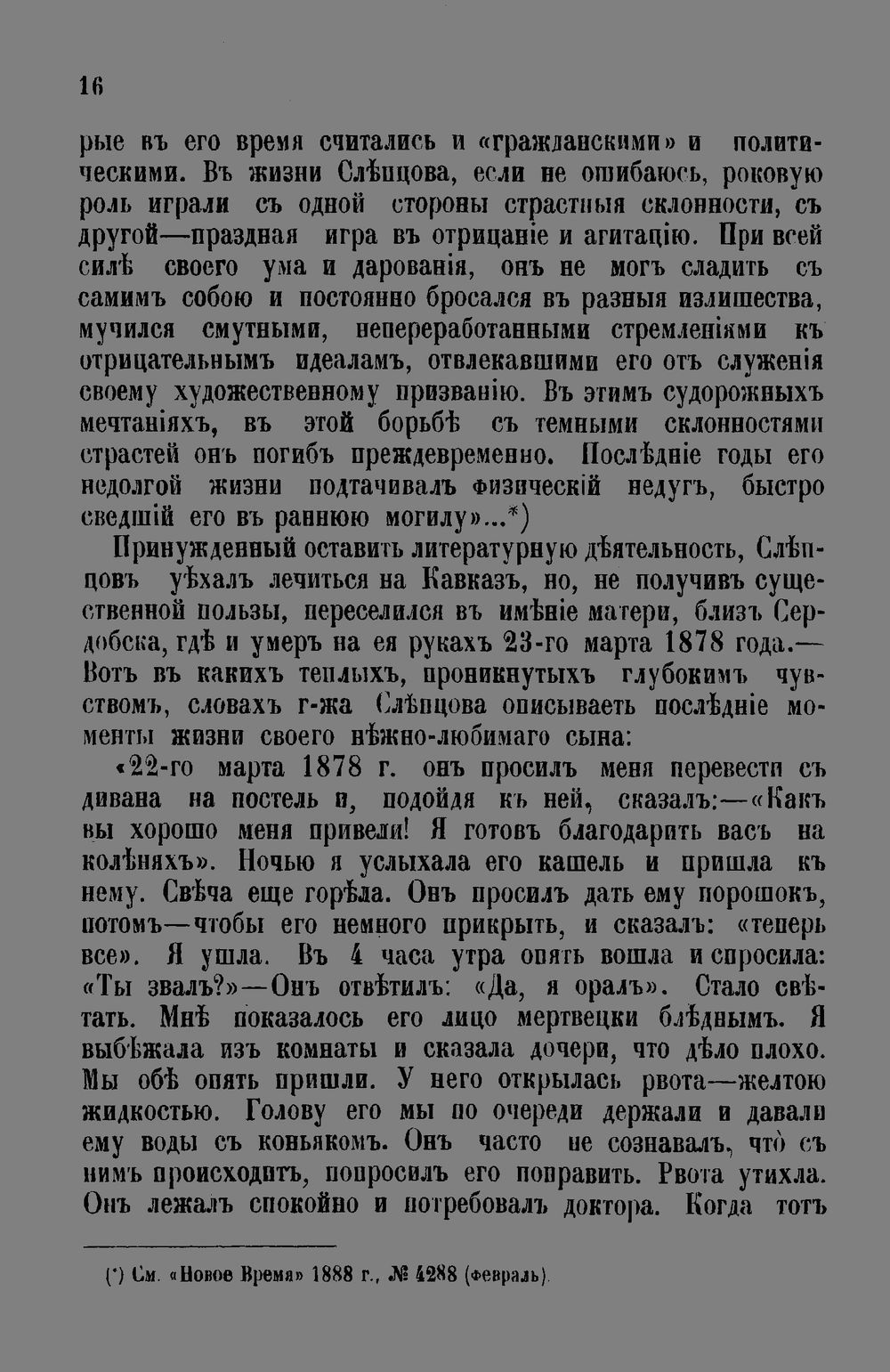 16

рые въ его время считались и «гражданскими» и политическими. Въ жизни Слѣпцова, если не ошибаюсь, роковую роль играли съ одной стороны страстныя склонности, съ другой—праздная игра въ отрицаніе и агитацію. При всей силѣ своего ума и дарованія, онъ не могъ сладить съ самимъ собою и постоянно бросался въ разныя излишества, мучился смутными, непереработанными стремленіями къ отрицательнымъ идеаламъ, отвлекавшими его отъ служенія своему художественному призванію. Въ этимъ судорожныхъ мечтаніяхъ, въ этой борьбѣ съ темными склонностями страстей онъ погибъ преждевременно. Послѣдніе годы его недолгой жизни подтачивалъ физическій недугъ, быстро сведшій его въ раннюю могилу»...*)

Принужденный оставить литературную дѣятельность, Слѣпцовъ уѣхалъ лечиться на Кавказъ, но, не получивъ существенной пользы, переселился въ имѣніе матери, близъ Сердобска, гдѣ и умеръ на ея рукахъ 23-го марта 1878 года.— Вотъ въ какихъ теплыхъ, проникнутыхъ глубокимъ чувствомъ, словахъ г-жа Слѣпцова описываетъ послѣдніе моменты жизни своего нѣжно-любимаго сына:

«22-го марта 1878 г. онъ просилъ меня перевести съ дивана на постель и, подойдя къ ней, сказалъ:—«Какъ вы хорошо меня привели! Я готовъ благодарить васъ на колѣняхъ». Ночью я услыхала его кашель и пришла къ нему. Свѣча еще горѣла. Онъ просилъ дать ему порошокъ, потомъ—чтобы его немного прикрыть, и сказалъ: «теперь все». Я ушла. Въ 4 часа утра опять вошла и спросила: «Ты звалъ?»—Онъ отвѣтилъ: «Да, я оралъ». Стало свѣтать. Мнѣ показалось его лицо мертвецки блѣднымъ. Я выбѣжала изъ комнаты и сказала дочери, что дѣло плохо. Мы обѣ опять пришли. У него открылась рвота—желтою жидкостью. Голову его мы по очереди держали и давали ему воды съ коньякомъ. Онъ часто не сознавалъ, что съ нимъ происходитъ, попросилъ его поправить. Рвота утихла. Онъ лежалъ спокойно и потребовалъ доктора. Когда тотъ

(*) См. «Новое Время» 1888 г., № 4288 (февраль).